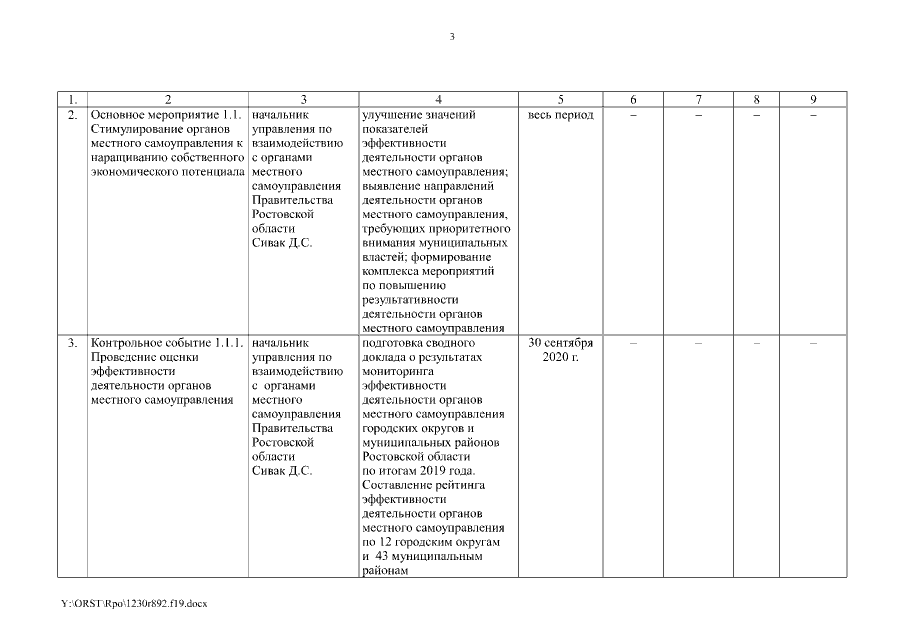 3

| 1. | 2 | 3 | 4 | 5 | 6 | 7 | 8 | 9 |
|---|---|---|---|---|---|---|---|---|
| 2. | Основное мероприятие 1.1. Стимулирование органов местного самоуправления к наращиванию собственного экономического потенциала | начальник управления по взаимодействию с органами местного самоуправления Правительства Ростовской области Сивак Д.С. | улучшение значений показателей эффективности деятельности органов местного самоуправления; выявление направлений деятельности органов местного самоуправления, требующих приоритетного внимания муниципальных властей; формирование комплекса мероприятий по повышению результативности деятельности органов местного самоуправления | весь период | – | – | – | – |
| 3. | Контрольное событие 1.1.1. Проведение оценки эффективности деятельности органов местного самоуправления | начальник управления по взаимодействию с органами местного самоуправления Правительства Ростовской области Сивак Д.С. | подготовка сводного доклада о результатах мониторинга эффективности деятельности органов местного самоуправления городских округов и муниципальных районов Ростовской области по итогам 2019 года. Составление рейтинга эффективности деятельности органов местного самоуправления по 12 городским округам и 43 муниципальным районам | 30 сентября 2020 г. | – | – | – | – |

Y:\ORST\Rpo\1230r892.f19.docx